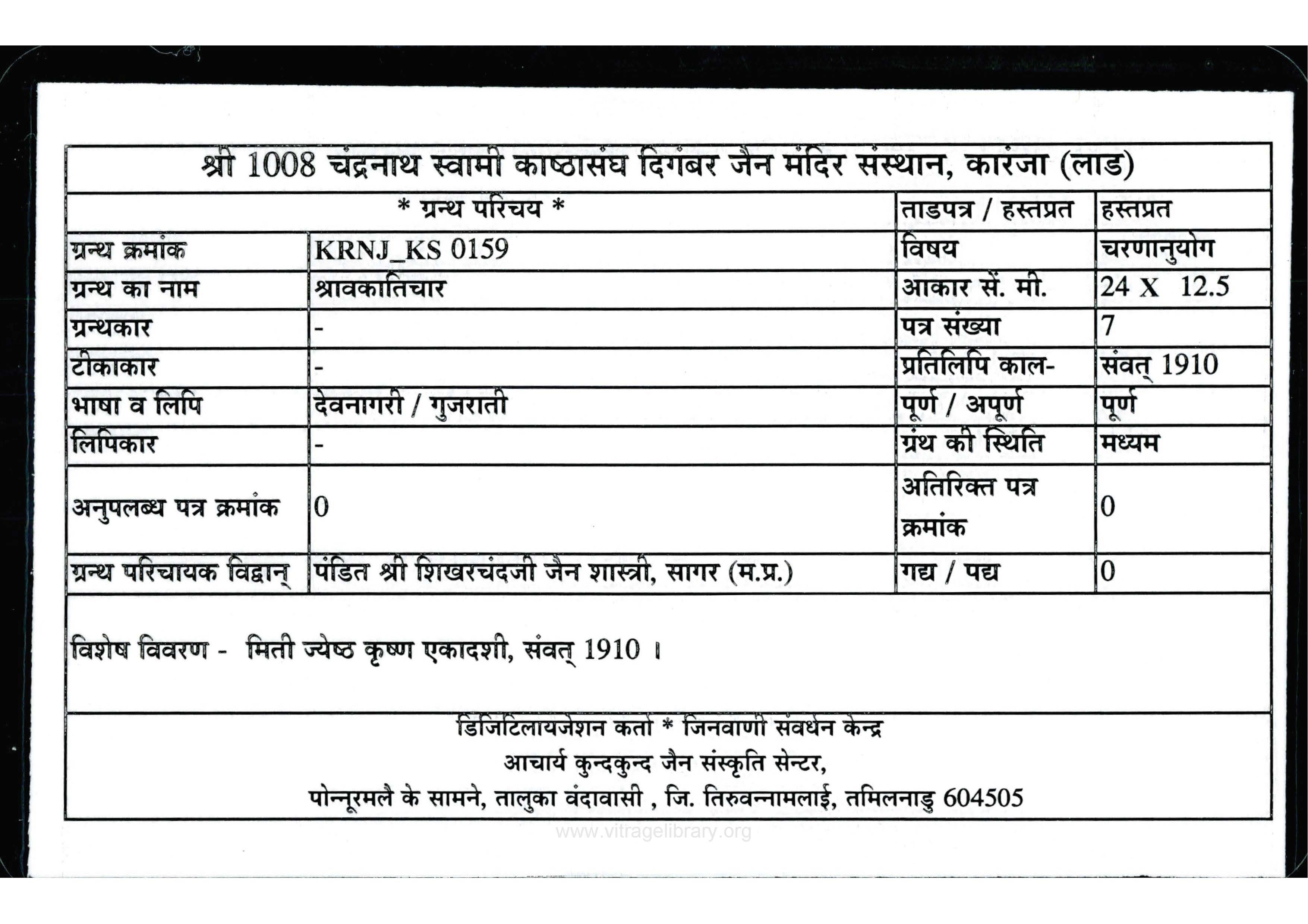 श्री 1008 चंद्रनाथ स्वामी काष्ठासंघ दिगंबर जैन मंदिर संस्थान, कारंजा (लाड)

| * ग्रन्थ परिचय * | | ताडपत्र / हस्तप्रत | हस्तप्रत |
|---|---|---|---|
| ग्रन्थ क्रमांक | KRNJ_KS 0159 | विषय | चरणानुयोग |
| ग्रन्थ का नाम | श्रावकातिचार | आकार सें. मी. | 24 X 12.5 |
| ग्रन्थकार | - | पत्र संख्या | 7 |
| टीकाकार | - | प्रतिलिपि काल- | संवत् 1910 |
| भाषा व लिपि | देवनागरी / गुजराती | पूर्ण / अपूर्ण | पूर्ण |
| लिपिकार | - | ग्रंथ की स्थिति | मध्यम |
| अनुपलब्ध पत्र क्रमांक | 0 | अतिरिक्त पत्र क्रमांक | 0 |
| ग्रन्थ परिचायक विद्वान् | पंडित श्री शिखरचंदजी जैन शास्त्री, सागर (म.प्र.) | गद्य / पद्य | 0 |

विशेष विवरण - मिती ज्येष्ठ कृष्ण एकादशी, संवत् 1910 ।

डिजिटिलायजेशन कर्ता * जिनवाणी संवर्धन केन्द्र
आचार्य कुन्दकुन्द जैन संस्कृति सेन्टर,
पोन्नूरमलै के सामने, तालुका वंदावासी , जि. तिरुवन्नामलाई, तमिलनाडु 604505

www.vitragelibrary.org